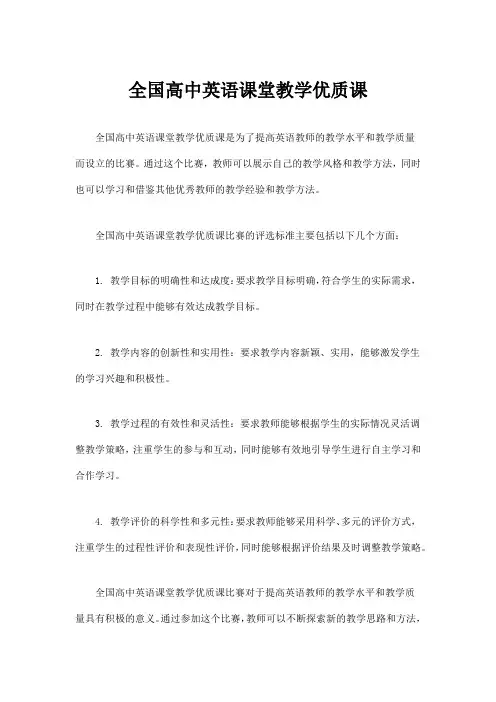 全国高中英语课堂教学优质课

全国高中英语课堂教学优质课是为了提高英语教师的教学水平和教学质量而设立的比赛。通过这个比赛，教师可以展示自己的教学风格和教学方法，同时也可以学习和借鉴其他优秀教师的教学经验和教学方法。

全国高中英语课堂教学优质课比赛的评选标准主要包括以下几个方面：

1. 教学目标的明确性和达成度：要求教学目标明确，符合学生的实际需求，同时在教学过程中能够有效达成教学目标。

2. 教学内容的创新性和实用性：要求教学内容新颖、实用，能够激发学生的学习兴趣和积极性。

3. 教学过程的有效性和灵活性：要求教师能够根据学生的实际情况灵活调整教学策略，注重学生的参与和互动，同时能够有效地引导学生进行自主学习和合作学习。

4. 教学评价的科学性和多元性：要求教师能够采用科学、多元的评价方式，注重学生的过程性评价和表现性评价，同时能够根据评价结果及时调整教学策略。

全国高中英语课堂教学优质课比赛对于提高英语教师的教学水平和教学质量具有积极的意义。通过参加这个比赛，教师可以不断探索新的教学思路和方法，